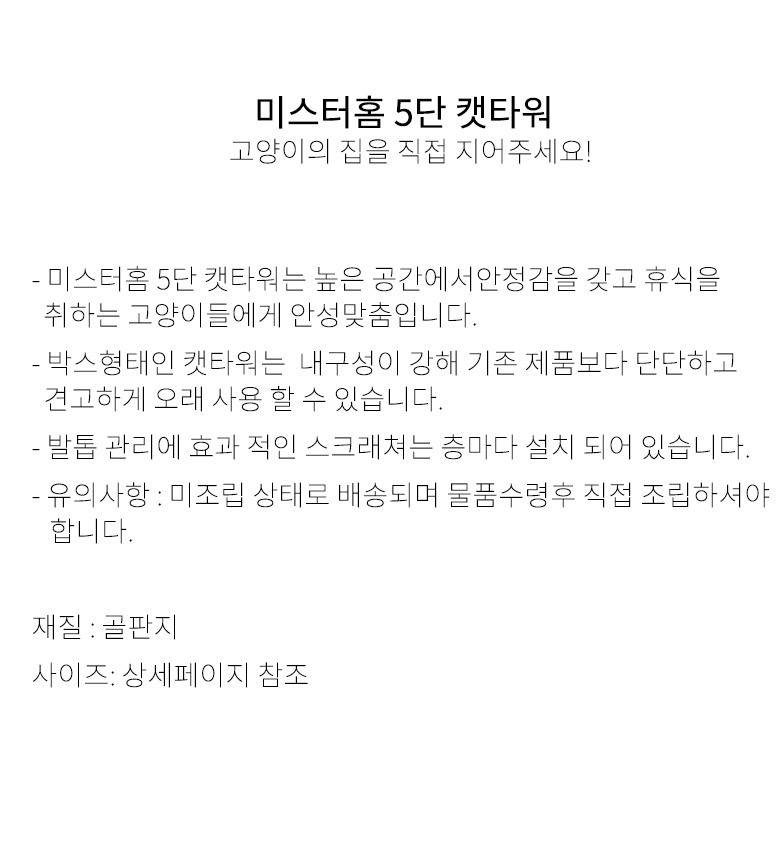 미스터홈 5단 캣타워
고양이의 집을 직접 지어주세요!

- 미스터홈 5단 캣타워는 높은 공간에서안정감을 갖고 휴식을 취하는 고양이들에게 안성맞춤입니다.

- 박스형태인 캣타워는  내구성이 강해 기존 제품보다 단단하고 견고하게 오래 사용 할 수 있습니다.

- 발톱 관리에 효과 적인 스크래쳐는 층마다 설치 되어 있습니다.

- 유의사항 : 미조립 상태로 배송되며 물품수령후 직접 조립하셔야 합니다.

재질 : 골판지

사이즈: 상세페이지 참조